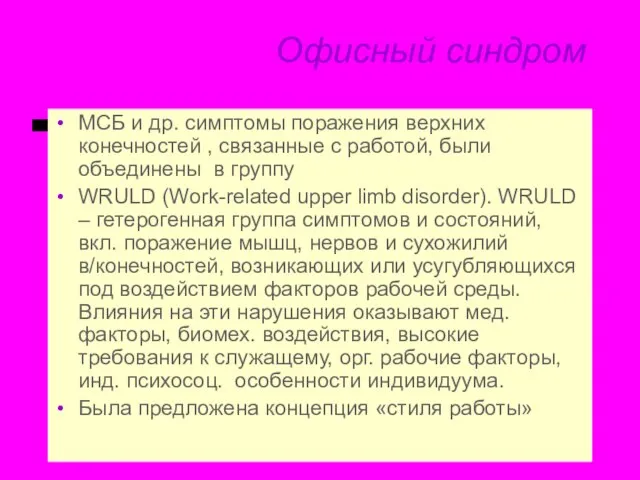 Офисный синдром

• МСБ и др. симптомы поражения верхних конечностей , связанные с работой, были объединены в группу
• WRULD (Work-related upper limb disorder). WRULD – гетерогенная группа симптомов и состояний, вкл. поражение мышц, нервов и сухожилий в/конечностей, возникающих или усугубляющихся под воздействием факторов рабочей среды. Влияния на эти нарушения оказывают мед. факторы, биомех. воздействия, высокие требования к служащему, орг. рабочие факторы, инд. психосоц. особенности индивидуума.
• Была предложена концепция «стиля работы»